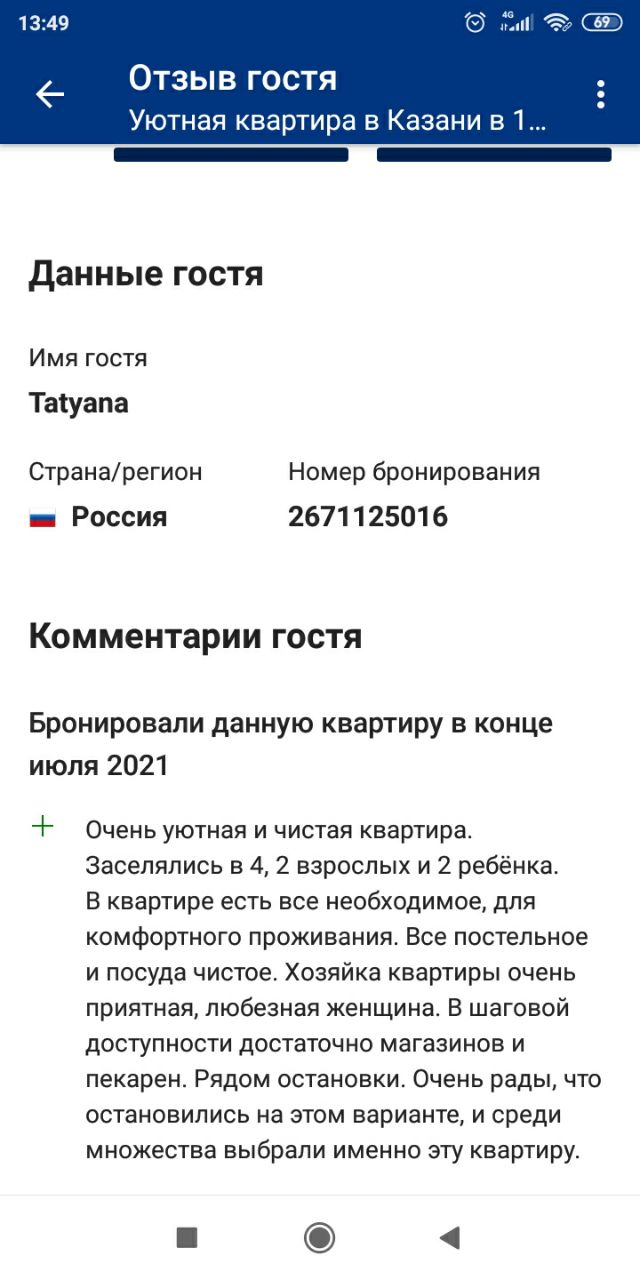 13:49
4G
69

Отзыв гостя
Уютная квартира в Казани в 1...

Данные гостя

Имя гостя
Tatyana

Страна/регион
Россия

Номер бронирования
2671125016

Комментарии гостя

Бронировали данную квартиру в конце июля 2021

+ Очень уютная и чистая квартира. Заселялись в 4, 2 взрослых и 2 ребёнка. В квартире есть все необходимое, для комфортного проживания. Все постельное и посуда чистое. Хозяйка квартиры очень приятная, любезная женщина. В шаговой доступности достаточно магазинов и пекарен. Рядом остановки. Очень рады, что остановились на этом варианте, и среди множества выбрали именно эту квартиру.